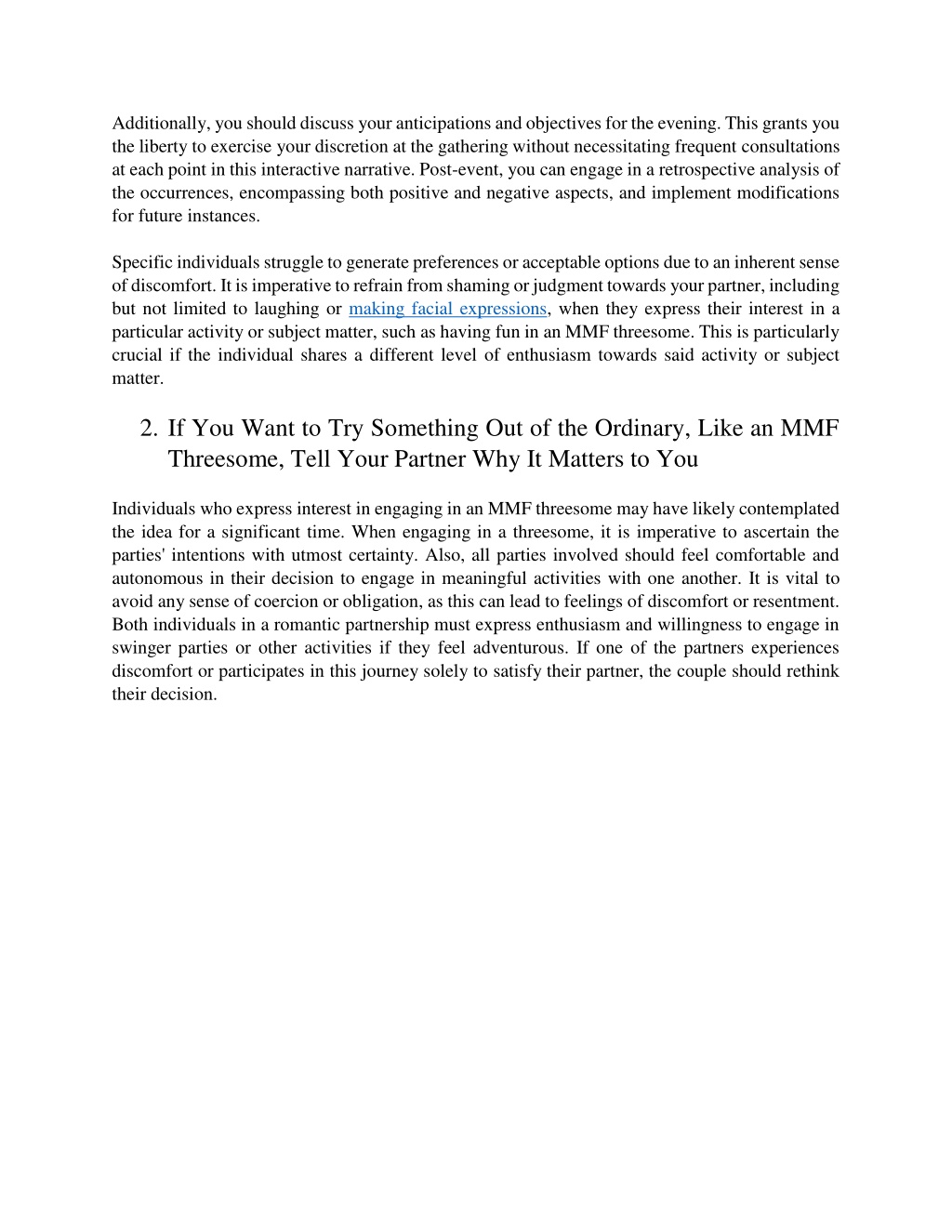 Additionally, you should discuss your anticipations and objectives for the evening. This grants you the liberty to exercise your discretion at the gathering without necessitating frequent consultations at each point in this interactive narrative. Post-event, you can engage in a retrospective analysis of the occurrences, encompassing both positive and negative aspects, and implement modifications for future instances.

Specific individuals struggle to generate preferences or acceptable options due to an inherent sense of discomfort. It is imperative to refrain from shaming or judgment towards your partner, including but not limited to laughing or making facial expressions, when they express their interest in a particular activity or subject matter, such as having fun in an MMF threesome. This is particularly crucial if the individual shares a different level of enthusiasm towards said activity or subject matter.

2. If You Want to Try Something Out of the Ordinary, Like an MMF Threesome, Tell Your Partner Why It Matters to You

Individuals who express interest in engaging in an MMF threesome may have likely contemplated the idea for a significant time. When engaging in a threesome, it is imperative to ascertain the parties' intentions with utmost certainty. Also, all parties involved should feel comfortable and autonomous in their decision to engage in meaningful activities with one another. It is vital to avoid any sense of coercion or obligation, as this can lead to feelings of discomfort or resentment. Both individuals in a romantic partnership must express enthusiasm and willingness to engage in swinger parties or other activities if they feel adventurous. If one of the partners experiences discomfort or participates in this journey solely to satisfy their partner, the couple should rethink their decision.